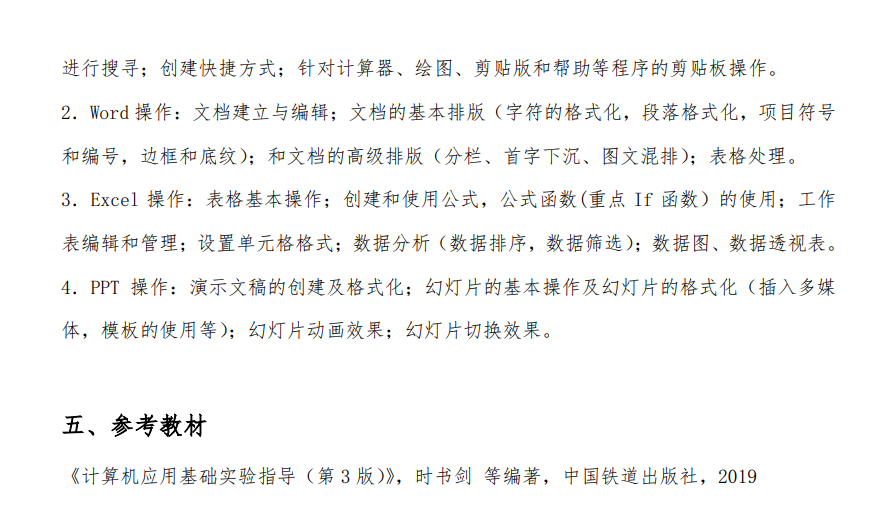 进行搜寻；创建快捷方式；针对计算器、绘图、剪贴版和帮助等程序的剪贴板操作。

2. Word 操作：文档建立与编辑；文档的基本排版（字符的格式化，段落格式化，项目符号和编号，边框和底纹）；和文档的高级排版（分栏、首字下沉、图文混排）；表格处理。

3. Excel 操作：表格基本操作；创建和使用公式，公式函数(重点 If 函数）的使用；工作表编辑和管理；设置单元格格式；数据分析（数据排序，数据筛选）；数据图、数据透视表。

4. PPT 操作：演示文稿的创建及格式化；幻灯片的基本操作及幻灯片的格式化（插入多媒体，模板的使用等）；幻灯片动画效果；幻灯片切换效果。

五、参考教材

《计算机应用基础实验指导（第 3 版）》，时书剑 等编著，中国铁道出版社，2019